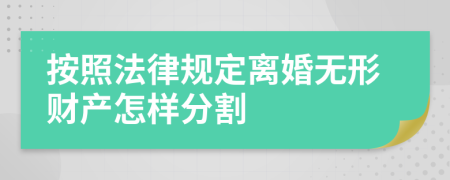 按照法律规定离婚无形财产怎样分割